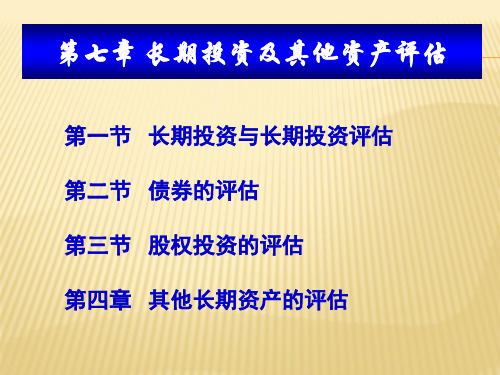 第七章 长期投资及其他资产评估

第一节 长期投资与长期投资评估

第二节 债券的评估

第三节 股权投资的评估

第四章 其他长期资产的评估